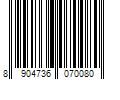 8 904736 070080